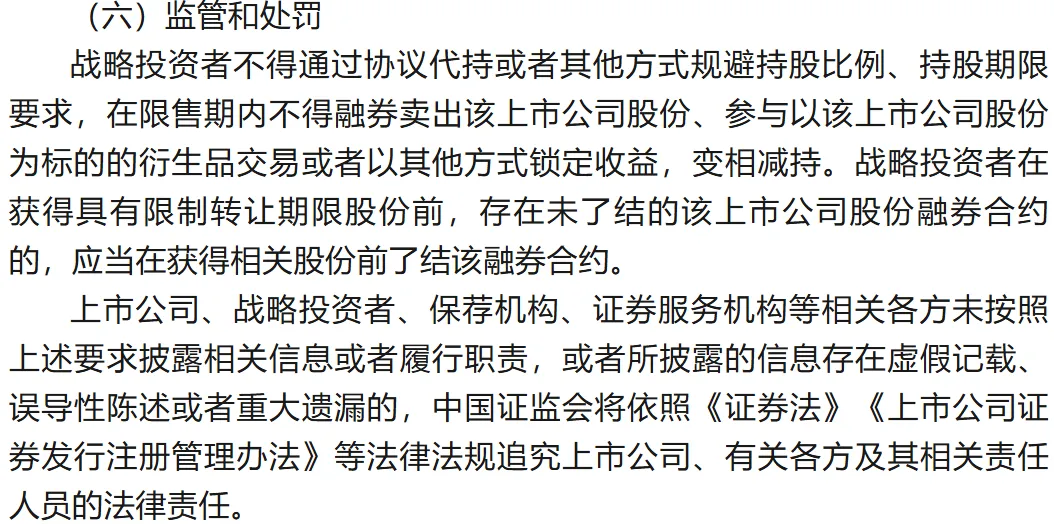 （六）监管和处罚

战略投资者不得通过协议代持或者其他方式规避持股比例、持股期限要求，在限售期内不得融券卖出该上市公司股份、参与以该上市公司股份为标的的衍生品交易或者以其他方式锁定收益，变相减持。战略投资者在获得具有限制转让期限股份前，存在未了结的该上市公司股份融券合约的，应当在获得相关股份前了结该融券合约。

上市公司、战略投资者、保荐机构、证券服务机构等相关各方未按照上述要求披露相关信息或者履行职责，或者所披露的信息存在虚假记载、误导性陈述或者重大遗漏的，中国证监会将依照《证券法》《上市公司证券发行注册管理办法》等法律法规追究上市公司、有关各方及其相关责任人员的法律责任。